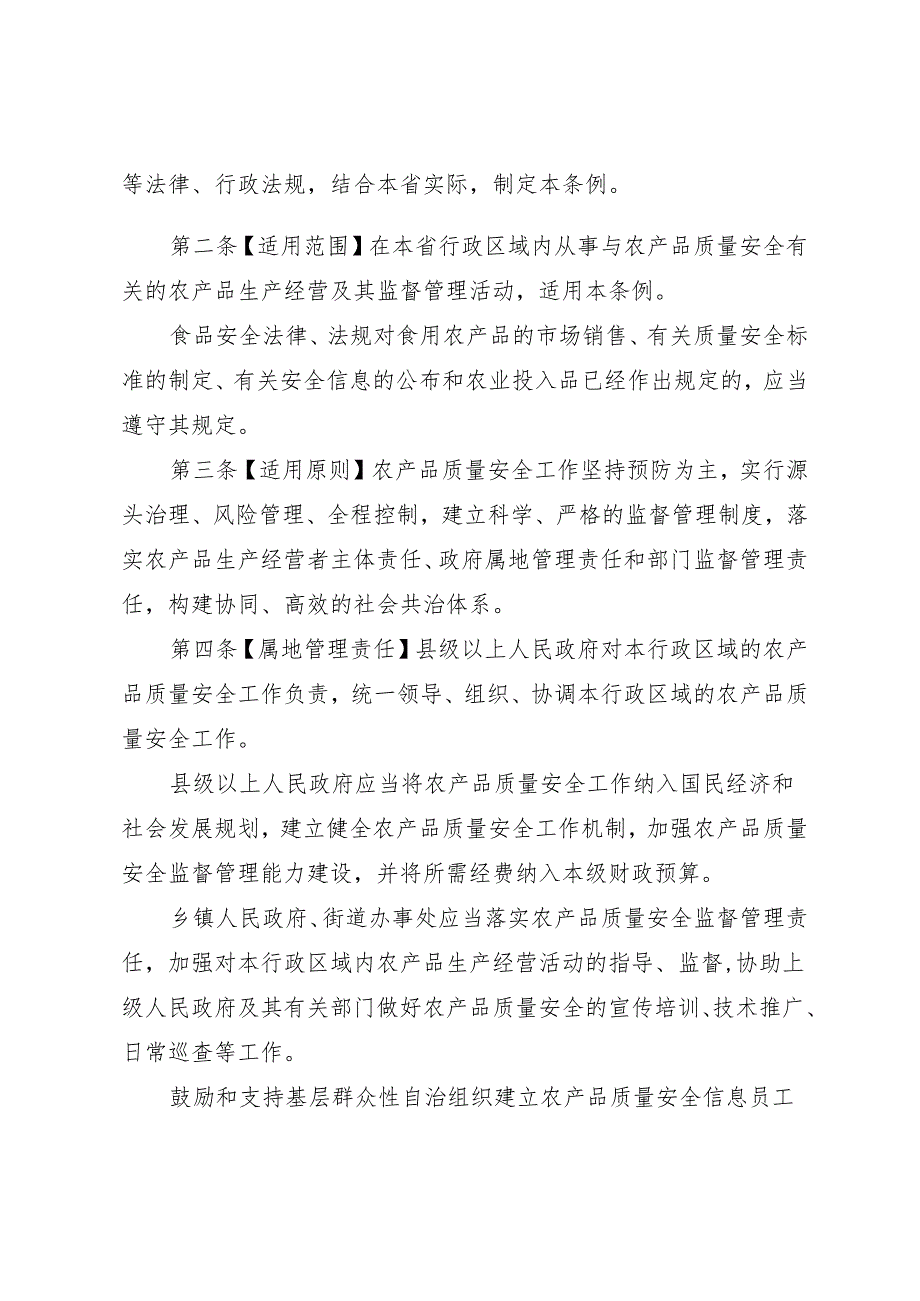 等法律、行政法规，结合本省实际，制定本条例。

第二条【适用范围】在本省行政区域内从事与农产品质量安全有关的农产品生产经营及其监督管理活动，适用本条例。

食品安全法律、法规对食用农产品的市场销售、有关质量安全标准的制定、有关安全信息的公布和农业投入品已经作出规定的，应当遵守其规定。

第三条【适用原则】农产品质量安全工作坚持预防为主，实行源头治理、风险管理、全程控制，建立科学、严格的监督管理制度，落实农产品生产经营者主体责任、政府属地管理责任和部门监督管理责任，构建协同、高效的社会共治体系。

第四条【属地管理责任】县级以上人民政府对本行政区域的农产品质量安全工作负责，统一领导、组织、协调本行政区域的农产品质量安全工作。

县级以上人民政府应当将农产品质量安全工作纳入国民经济和社会发展规划，建立健全农产品质量安全工作机制，加强农产品质量安全监督管理能力建设，并将所需经费纳入本级财政预算。

乡镇人民政府、街道办事处应当落实农产品质量安全监督管理责任，加强对本行政区域内农产品生产经营活动的指导、监督，协助上级人民政府及其有关部门做好农产品质量安全的宣传培训、技术推广、日常巡查等工作。

鼓励和支持基层群众性自治组织建立农产品质量安全信息员工